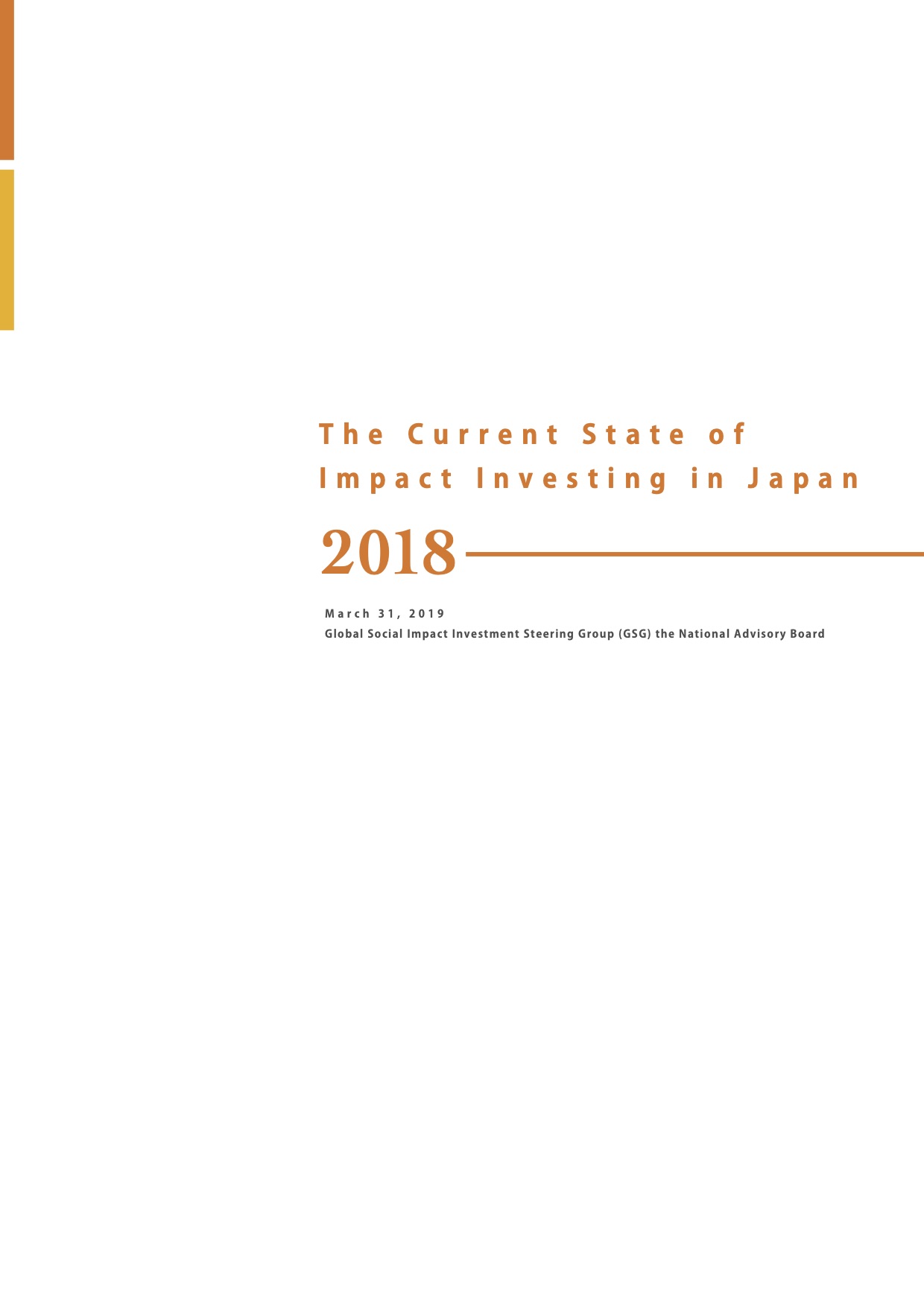 The Current State of Impact Investing in Japan

2018

March 31, 2019
Global Social Impact Investment Steering Group (GSG) the National Advisory Board